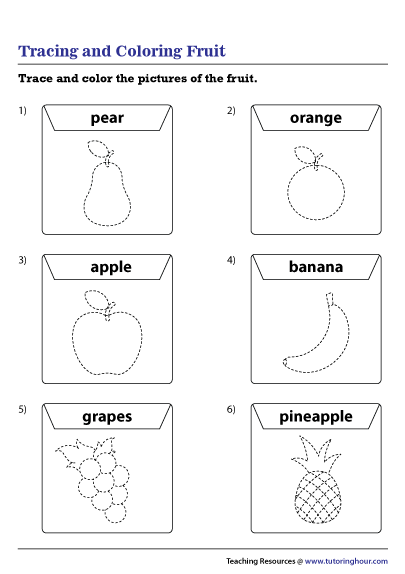 Tracing and Coloring Fruit

Trace and color the pictures of the fruit.

1) pear

2) orange

3) apple

4) banana

5) grapes

6) pineapple

Teaching Resources @ www.tutoringhour.com